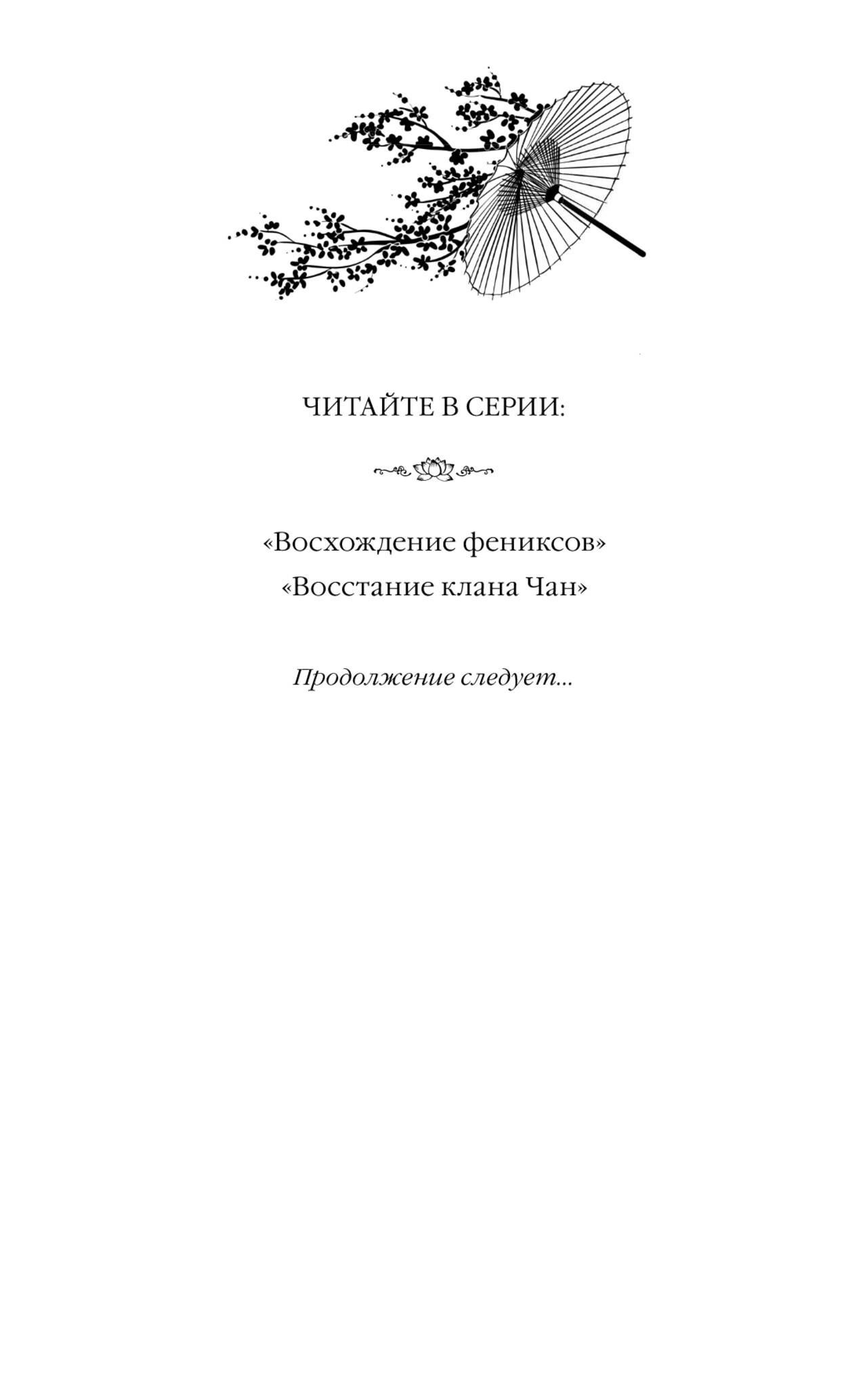 ЧИТАЙТЕ В СЕРИИ:

«Восхождение фениксов»

«Восстание клана Чан»

Продолжение следует...